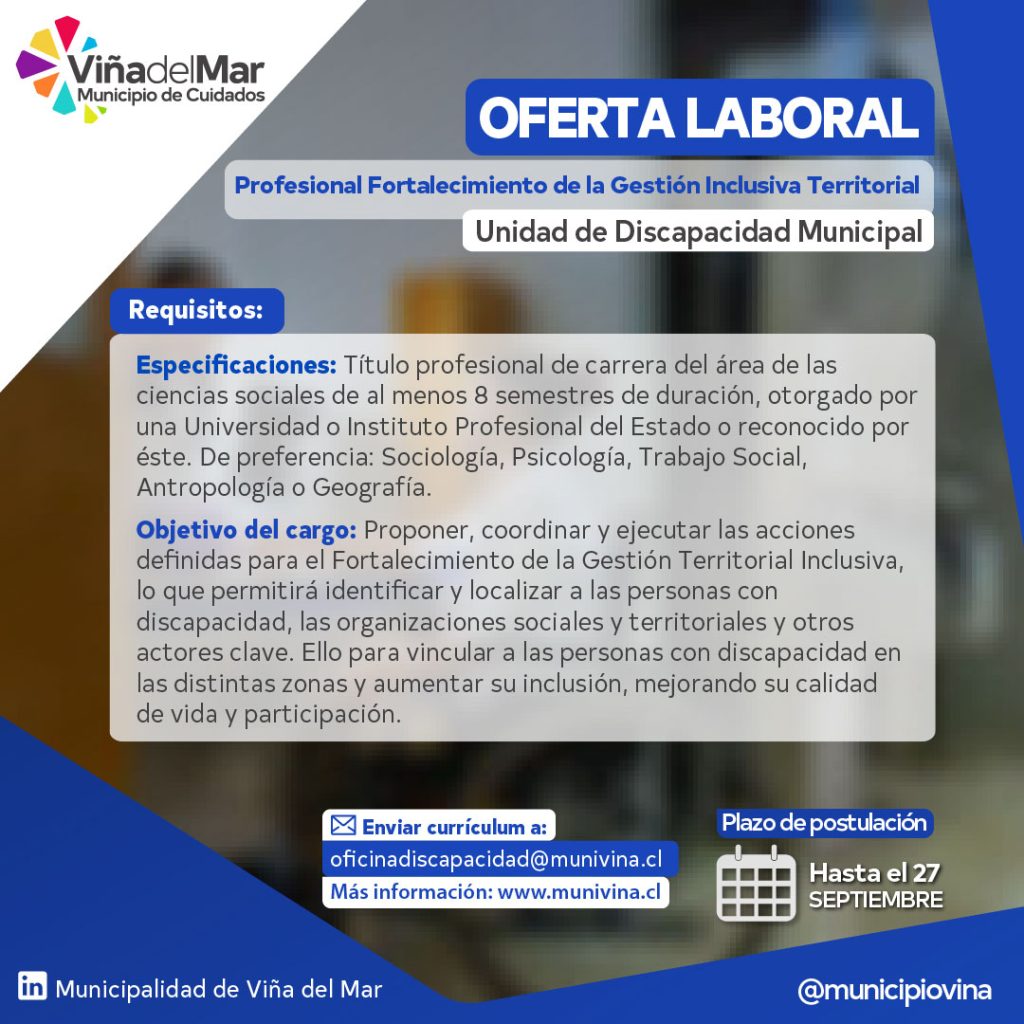 ViñadelMar
Municipio de Cuidados

OFERTA LABORAL

Profesional Fortalecimiento de la Gestión Inclusiva Territorial

Unidad de Discapacidad Municipal

Requisitos:

Especificaciones: Título profesional de carrera del área de las ciencias sociales de al menos 8 semestres de duración, otorgado por una Universidad o Instituto Profesional del Estado o reconocido por éste. De preferencia: Sociología, Psicología, Trabajo Social, Antropología o Geografía.

Objetivo del cargo: Proponer, coordinar y ejecutar las acciones definidas para el Fortalecimiento de la Gestión Territorial Inclusiva, lo que permitirá identificar y localizar a las personas con discapacidad, las organizaciones sociales y territoriales y otros actores clave. Ello para vincular a las personas con discapacidad en las distintas zonas y aumentar su inclusión, mejorando su calidad de vida y participación.

Enviar currículum a:
oficinadiscapacidad@munivina.cl
Más información: www.munivina.cl

Plazo de postulación
Hasta el 27
SEPTIEMBRE

in Municipalidad de Viña del Mar

@municipiovina